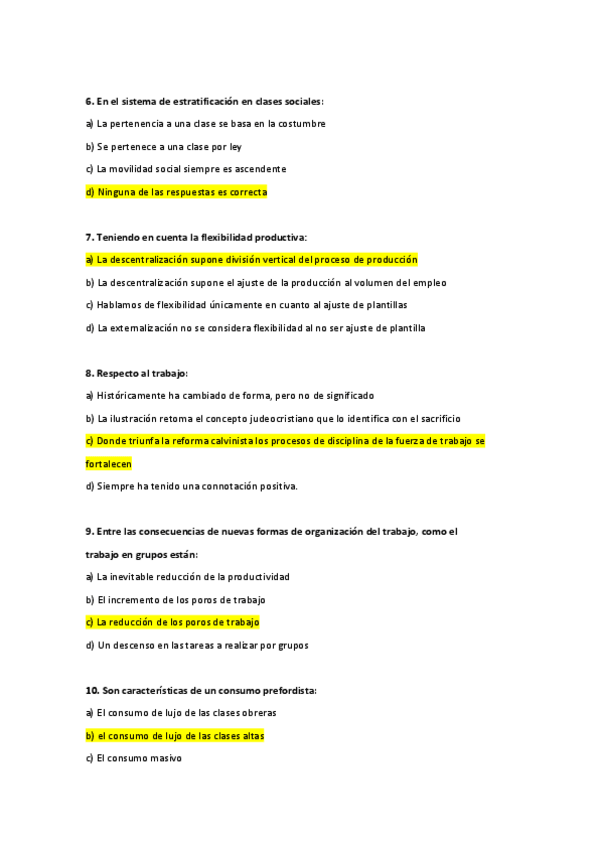 6. En el sistema de estratificación en clases sociales:

a) La pertenencia a una clase se basa en la costumbre

b) Se pertenece a una clase por ley

c) La movilidad social siempre es ascendente

d) Ninguna de las respuestas es correcta

7. Teniendo en cuenta la flexibilidad productiva:

a) La descentralización supone división vertical del proceso de producción

b) La descentralización supone el ajuste de la producción al volumen del empleo

c) Hablamos de flexibilidad únicamente en cuanto al ajuste de plantillas

d) La externalización no se considera flexibilidad al no ser ajuste de plantilla

8. Respecto al trabajo:

a) Históricamente ha cambiado de forma, pero no de significado

b) La ilustración retoma el concepto judeocristiano que lo identifica con el sacrificio

c) Donde triunfa la reforma calvinista los procesos de disciplina de la fuerza de trabajo se fortalecen

d) Siempre ha tenido una connotación positiva.

9. Entre las consecuencias de nuevas formas de organización del trabajo, como el trabajo en grupos están:

a) La inevitable reducción de la productividad

b) El incremento de los poros de trabajo

c) La reducción de los poros de trabajo

d) Un descenso en las tareas a realizar por grupos

10. Son características de un consumo prefordista:

a) El consumo de lujo de las clases obreras

b) el consumo de lujo de las clases altas

c) El consumo masivo